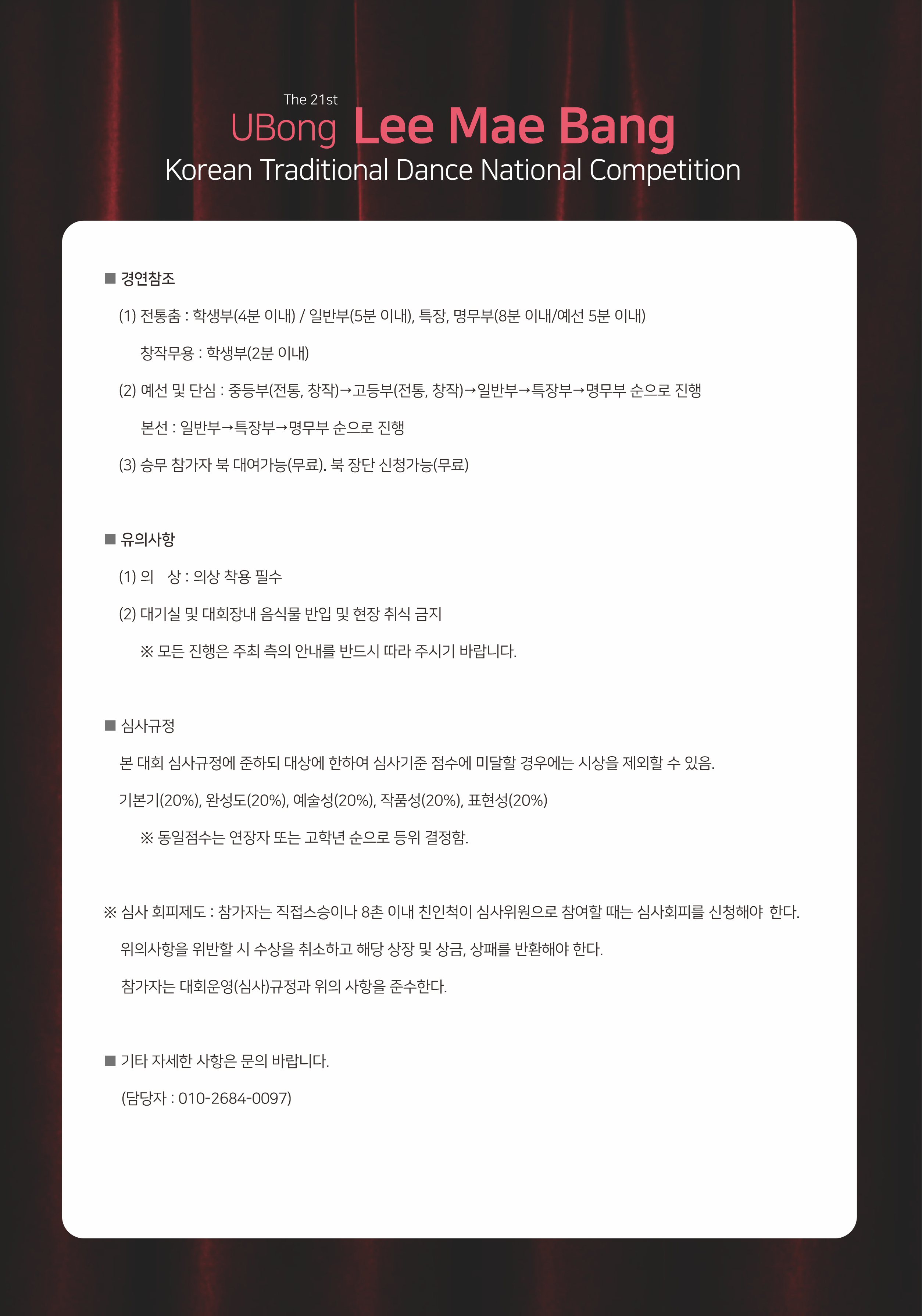 The 21st
UBong Lee Mae Bang
Korean Traditional Dance National Competition

■ 경연참조

(1) 전통춤 : 학생부(4분 이내) / 일반부(5분 이내), 특장, 명무부(8분 이내/예선 5분 이내)

창작무용 : 학생부(2분 이내)

(2) 예선 및 단심 : 중등부(전통, 창작)→고등부(전통, 창작)→일반부→특장부→명무부 순으로 진행

본선 : 일반부→특장부→명무부 순으로 진행

(3) 승무 참가자 북 대여가능(무료). 북 장단 신청가능(무료)

■ 유의사항

(1) 의　상 : 의상 착용 필수

(2) 대기실 및 대회장내 음식물 반입 및 현장 취식 금지

※ 모든 진행은 주최 측의 안내를 반드시 따라 주시기 바랍니다.

■ 심사규정

본 대회 심사규정에 준하되 대상에 한하여 심사기준 점수에 미달할 경우에는 시상을 제외할 수 있음.

기본기(20%), 완성도(20%), 예술성(20%), 작품성(20%), 표현성(20%)

※ 동일점수는 연장자 또는 고학년 순으로 등위 결정함.

※ 심사 회피제도 : 참가자는 직접스승이나 8촌 이내 친인척이 심사위원으로 참여할 때는 심사회피를 신청해야 한다.

위의사항을 위반할 시 수상을 취소하고 해당 상장 및 상금, 상패를 반환해야 한다.

참가자는 대회운영(심사)규정과 위의 사항을 준수한다.

■ 기타 자세한 사항은 문의 바랍니다.

(담당자 : 010-2684-0097)